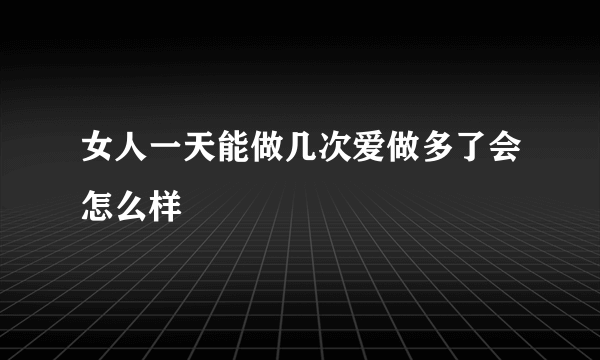 女人一天能做几次爱做多了会怎么样